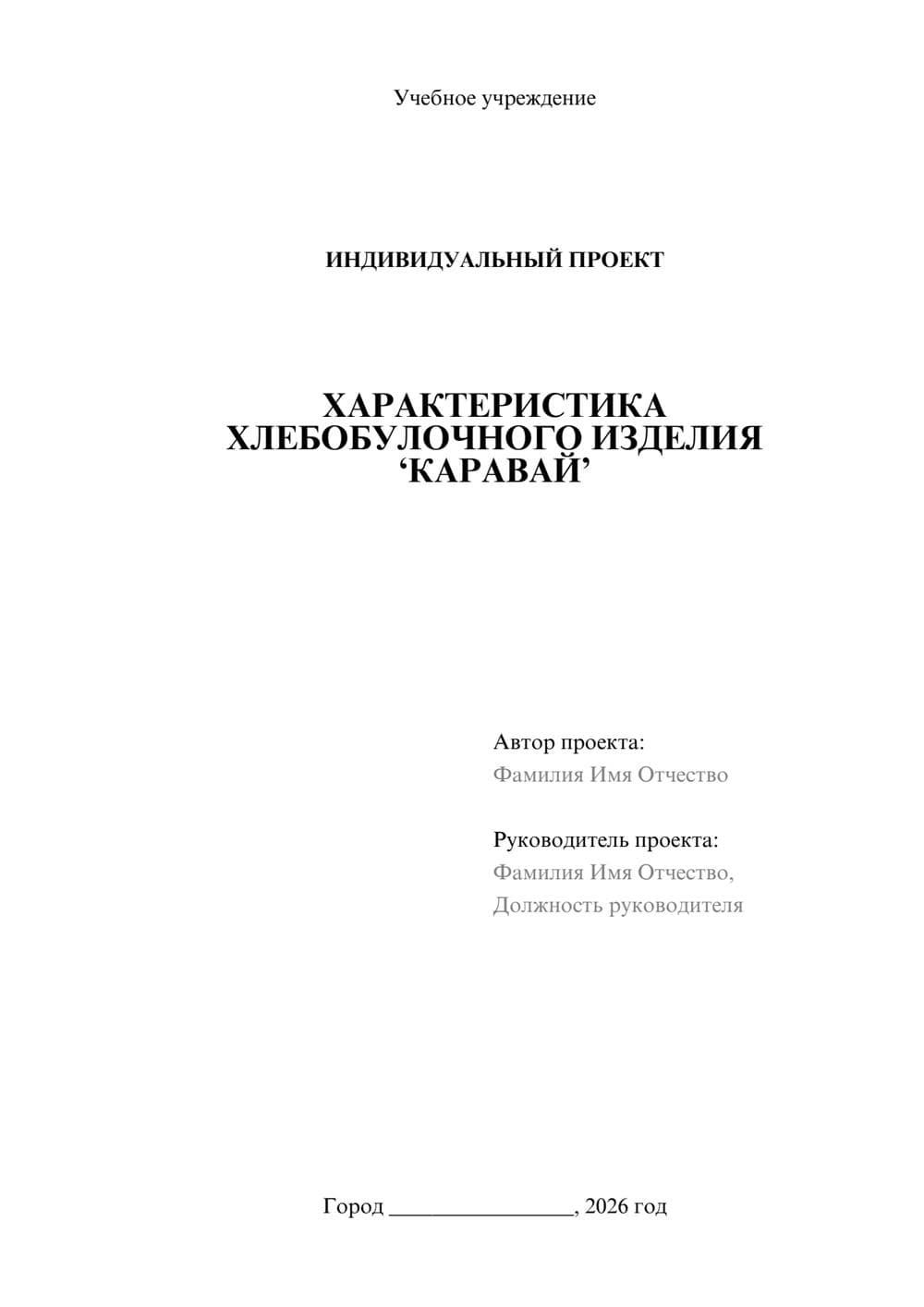 Учебное учреждение

ИНДИВИДУАЛЬНЫЙ ПРОЕКТ

ХАРАКТЕРИСТИКА ХЛЕБОБУЛОЧНОГО ИЗДЕЛИЯ ‘КАРАВАЙ’

Автор проекта:
Фамилия Имя Отчество

Руководитель проекта:
Фамилия Имя Отчество,
Должность руководителя

Город ________________, 2026 год